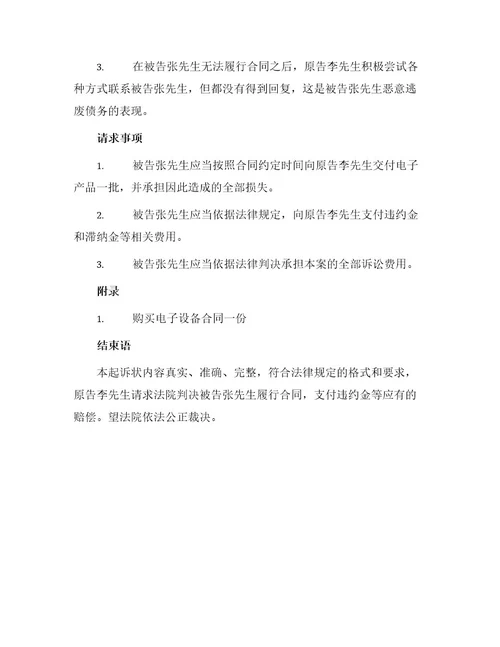 3. 在被告张先生无法履行合同之后，原告李先生积极尝试各种方式联系被告张先生，但都没有得到回复，这是被告张先生恶意逃废债务的表现。

请求事项

1. 被告张先生应当按照合同约定时间向原告李先生交付电子产品一批，并承担因此造成的全部损失。

2. 被告张先生应当依据法律规定，向原告李先生支付违约金和滞纳金等相关费用。

3. 被告张先生应当依据法律判决承担本案的全部诉讼费用。

附录

1. 购买电子设备合同一份

结束语

本起诉状内容真实、准确、完整，符合法律规定的格式和要求，原告李先生请求法院判决被告张先生履行合同，支付违约金等应有的赔偿。望法院依法公正裁决。